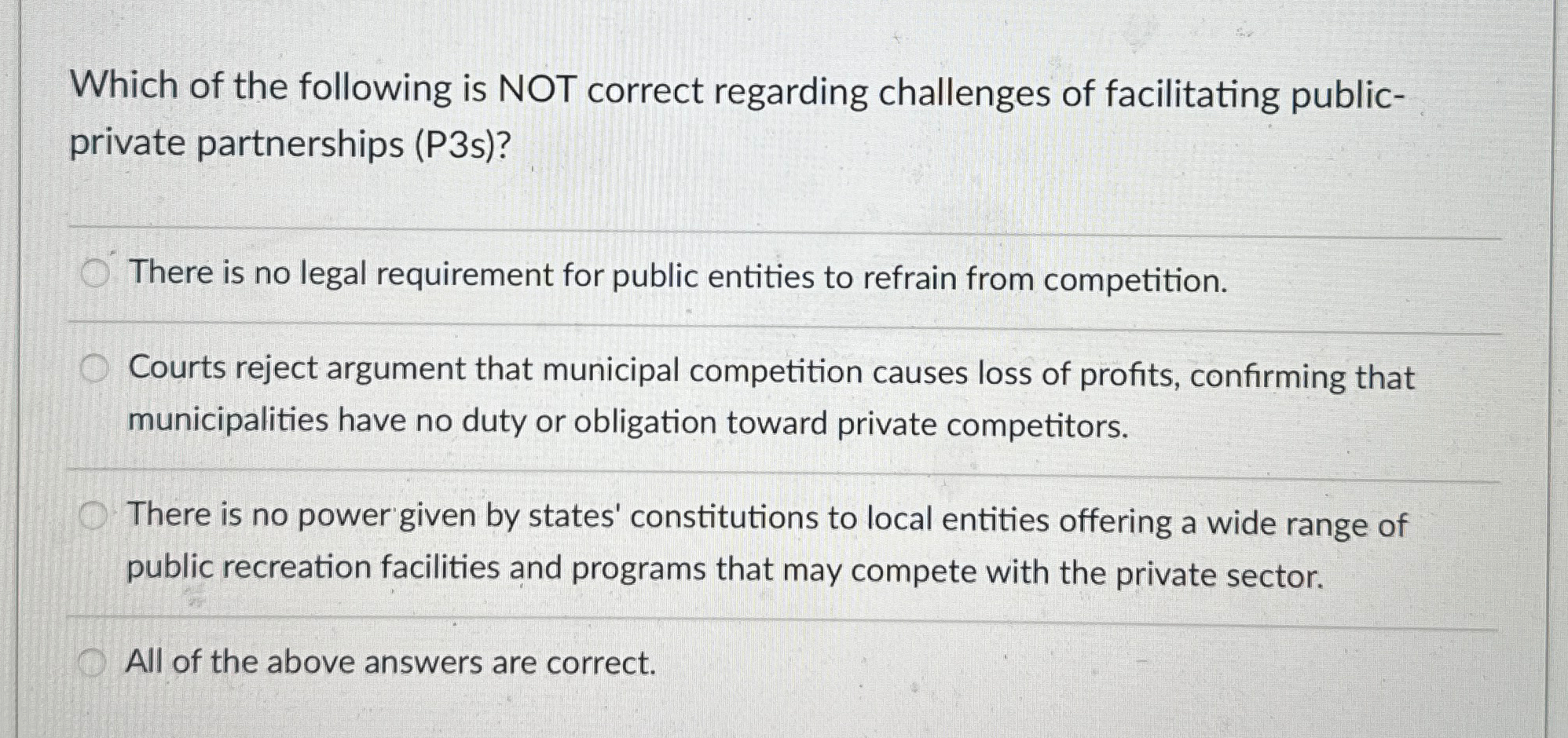 Which of the following is NOT correct regarding challenges of facilitating public-private partnerships (P3s)?

There is no legal requirement for public entities to refrain from competition.

Courts reject argument that municipal competition causes loss of profits, confirming that municipalities have no duty or obligation toward private competitors.

There is no power given by states' constitutions to local entities offering a wide range of public recreation facilities and programs that may compete with the private sector.

All of the above answers are correct.